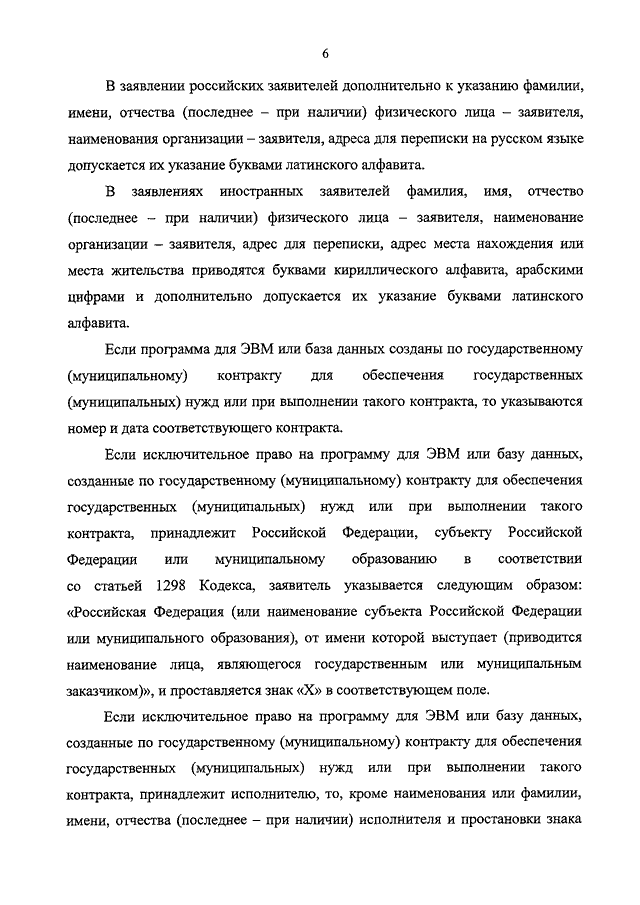 6

В заявлении российских заявителей дополнительно к указанию фамилии, имени, отчества (последнее – при наличии) физического лица – заявителя, наименования организации – заявителя, адреса для переписки на русском языке допускается их указание буквами латинского алфавита.

В заявлениях иностранных заявителей фамилия, имя, отчество (последнее – при наличии) физического лица – заявителя, наименование организации – заявителя, адрес для переписки, адрес места нахождения или места жительства приводятся буквами кириллического алфавита, арабскими цифрами и дополнительно допускается их указание буквами латинского алфавита.

Если программа для ЭВМ или база данных созданы по государственному (муниципальному) контракту для обеспечения государственных (муниципальных) нужд или при выполнении такого контракта, то указываются номер и дата соответствующего контракта.

Если исключительное право на программу для ЭВМ или базу данных, созданные по государственному (муниципальному) контракту для обеспечения государственных (муниципальных) нужд или при выполнении такого контракта, принадлежит Российской Федерации, субъекту Российской Федерации или муниципальному образованию в соответствии со статьей 1298 Кодекса, заявитель указывается следующим образом: «Российская Федерация (или наименование субъекта Российской Федерации или муниципального образования), от имени которой выступает (приводится наименование лица, являющегося государственным или муниципальным заказчиком)», и проставляется знак «Х» в соответствующем поле.

Если исключительное право на программу для ЭВМ или базу данных, созданные по государственному (муниципальному) контракту для обеспечения государственных (муниципальных) нужд или при выполнении такого контракта, принадлежит исполнителю, то, кроме наименования или фамилии, имени, отчества (последнее – при наличии) исполнителя и простановки знака